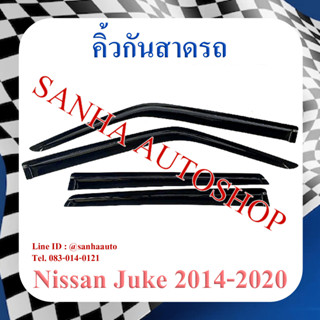 คิ้วกันสาดรถ

SANHA AUTOSHOP

Line ID : @sanhaauto
Tel. 083-014-0121

Nissan Juke 2014-2020